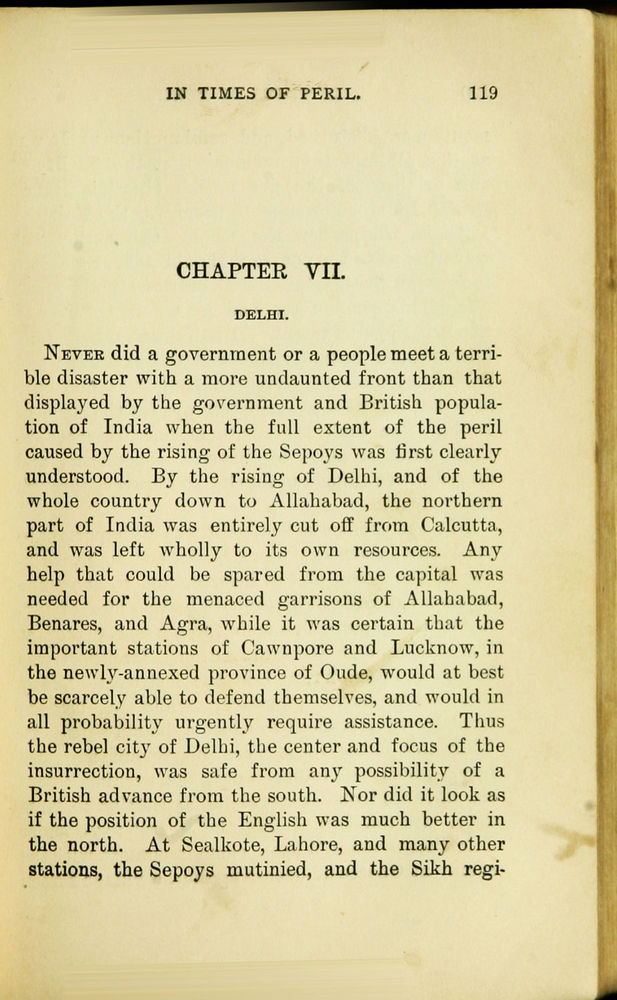 IN TIMES OF PERIL. 119

CHAPTER VII.

DELHI.

NEVER did a government or a people meet a terrible disaster with a more undaunted front than that displayed by the government and British population of India when the full extent of the peril caused by the rising of the Sepoys was first clearly understood. By the rising of Delhi, and of the whole country down to Allahabad, the northern part of India was entirely cut off from Calcutta, and was left wholly to its own resources. Any help that could be spared from the capital was needed for the menaced garrisons of Allahabad, Benares, and Agra, while it was certain that the important stations of Cawnpore and Lucknow, in the newly-annexed province of Oude, would at best be scarcely able to defend themselves, and would in all probability urgently require assistance. Thus the rebel city of Delhi, the center and focus of the insurrection, was safe from any possibility of a British advance from the south. Nor did it look as if the position of the English was much better in the north. At Sealkote, Lahore, and many other stations, the Sepoys mutinied, and the Sikh regi-